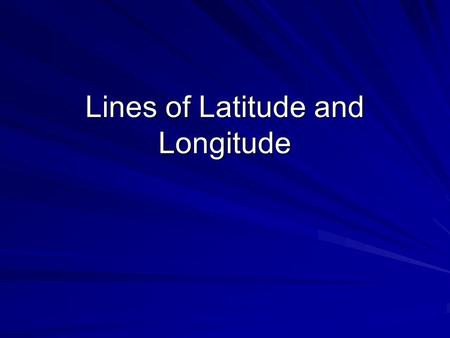 Lines of Latitude and Longitude